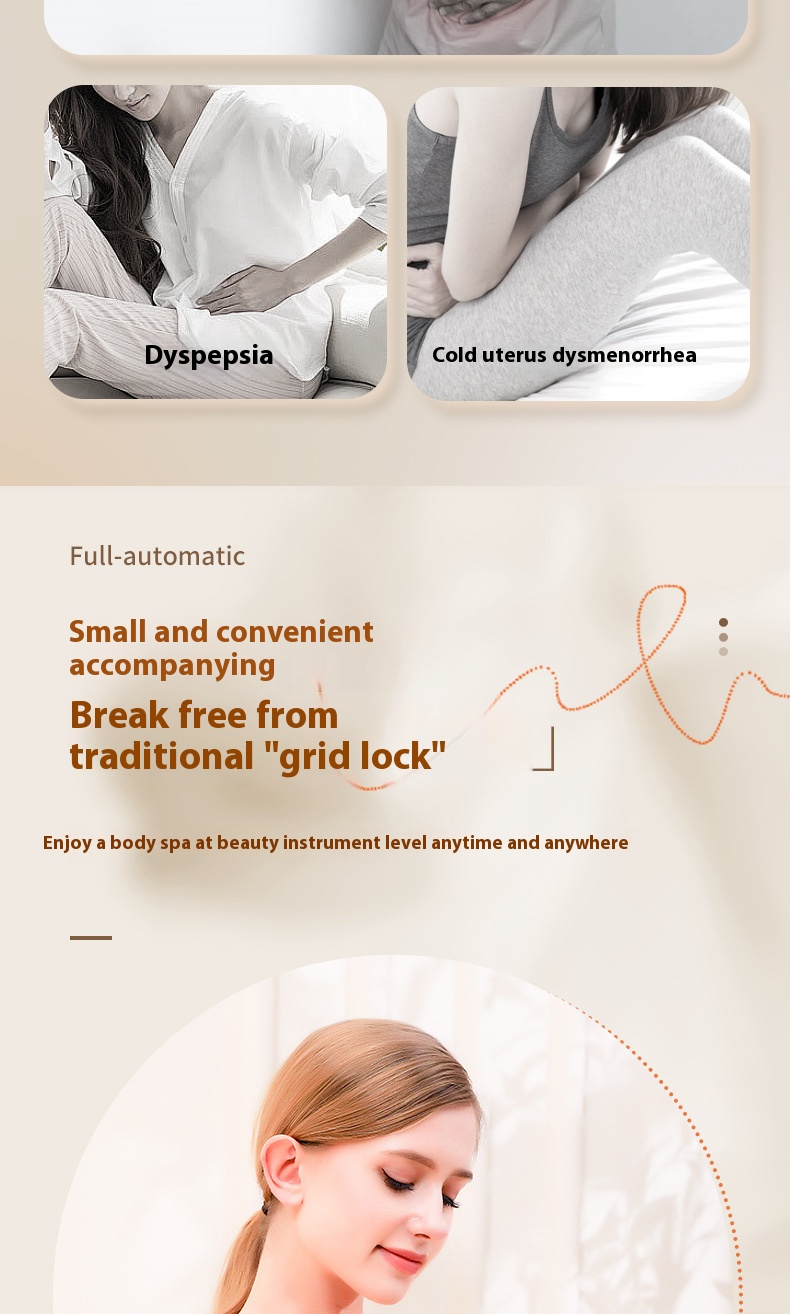 Dyspepsia

Cold uterus dysmenorrhea

Full-automatic

Small and convenient accompanying

Break free from traditional "grid lock"

Enjoy a body spa at beauty instrument level anytime and anywhere